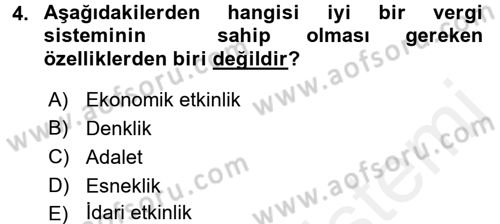 4. Aşağıdakilerden hangisi iyi bir vergi sisteminin sahip olması gereken özelliklerden biri değildir?

A) Ekonomik etkinlik
B) Denklik
C) Adalet
D) Esneklik
E) İdari etkinlik

www.aofsoru.com
www.aofsoru.com
www.aofsoru.com
www.aofsoru.com
sistemi